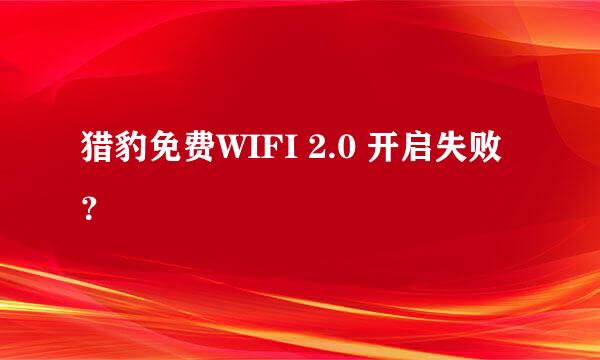 猎豹免费WIFI 2.0 开启失败？